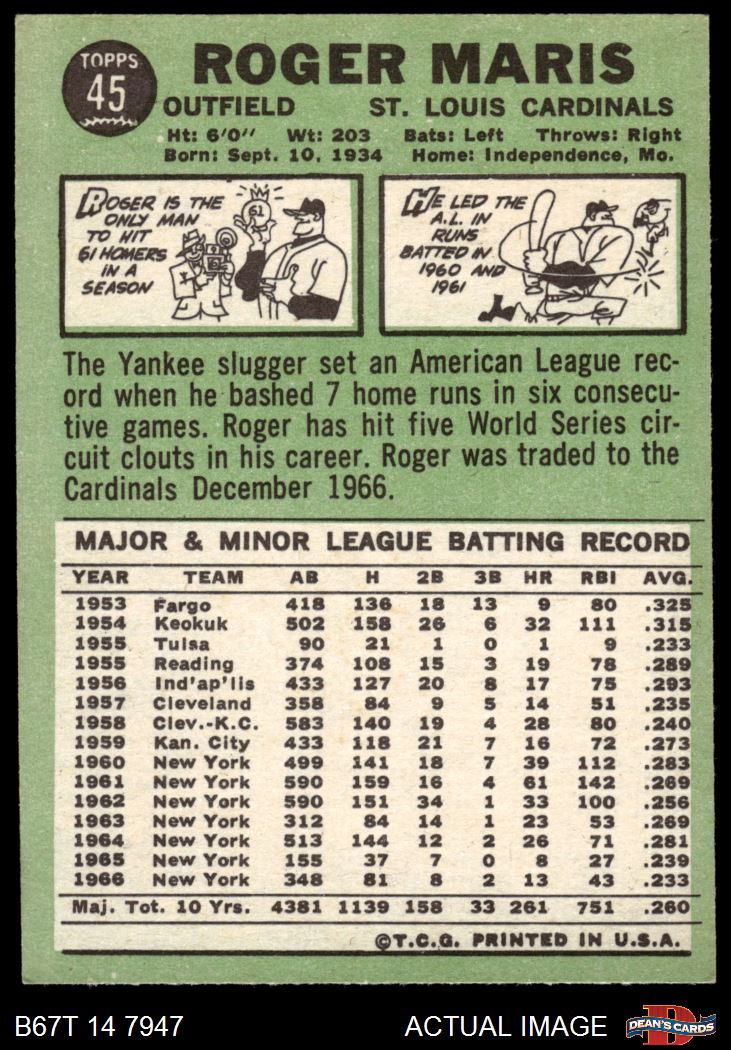 TOPPS
45

ROGER MARIS

OUTFIELD ST. LOUIS CARDINALS

Ht: 6'0" Wt: 203 Bats: Left Throws: Right
Born: Sept. 10, 1934 Home: Independence, Mo.

ROGER IS THE ONLY MAN TO HIT 61 HOMERS IN A SEASON

HE LED THE A.L. IN RUNS BATTED IN 1960 AND 1961

The Yankee slugger set an American League record when he bashed 7 home runs in six consecutive games. Roger has hit five World Series circuit clouts in his career. Roger was traded to the Cardinals December 1966.

MAJOR & MINOR LEAGUE BATTING RECORD

| YEAR | TEAM | AB | H | 2B | 3B | HR | RBI | AVG. |
|---|---|---|---|---|---|---|---|---|
| 1953 | Fargo | 418 | 136 | 18 | 13 | 9 | 80 | .325 |
| 1954 | Keokuk | 502 | 158 | 26 | 6 | 32 | 111 | .315 |
| 1955 | Tulsa | 90 | 21 | 1 | 0 | 1 | 9 | .233 |
| 1955 | Reading | 374 | 108 | 15 | 3 | 19 | 78 | .289 |
| 1956 | Ind'ap'lis | 433 | 127 | 20 | 8 | 17 | 75 | .293 |
| 1957 | Cleveland | 358 | 84 | 9 | 5 | 14 | 51 | .235 |
| 1958 | Clev.-K.C. | 583 | 140 | 19 | 4 | 28 | 80 | .240 |
| 1959 | Kan. City | 433 | 118 | 21 | 7 | 16 | 72 | .273 |
| 1960 | New York | 499 | 141 | 18 | 7 | 39 | 112 | .283 |
| 1961 | New York | 590 | 159 | 16 | 4 | 61 | 142 | .269 |
| 1962 | New York | 590 | 151 | 34 | 1 | 33 | 100 | .256 |
| 1963 | New York | 312 | 84 | 14 | 1 | 23 | 53 | .269 |
| 1964 | New York | 513 | 144 | 12 | 2 | 26 | 71 | .281 |
| 1965 | New York | 155 | 37 | 7 | 0 | 8 | 27 | .239 |
| 1966 | New York | 348 | 81 | 8 | 2 | 13 | 43 | .233 |
| Maj. Tot. 10 Yrs. | | 4381 | 1139 | 158 | 33 | 261 | 751 | .260 |

©T.C.G. PRINTED IN U.S.A.

B67T 14 7947 ACTUAL IMAGE DEAN'S CARDS